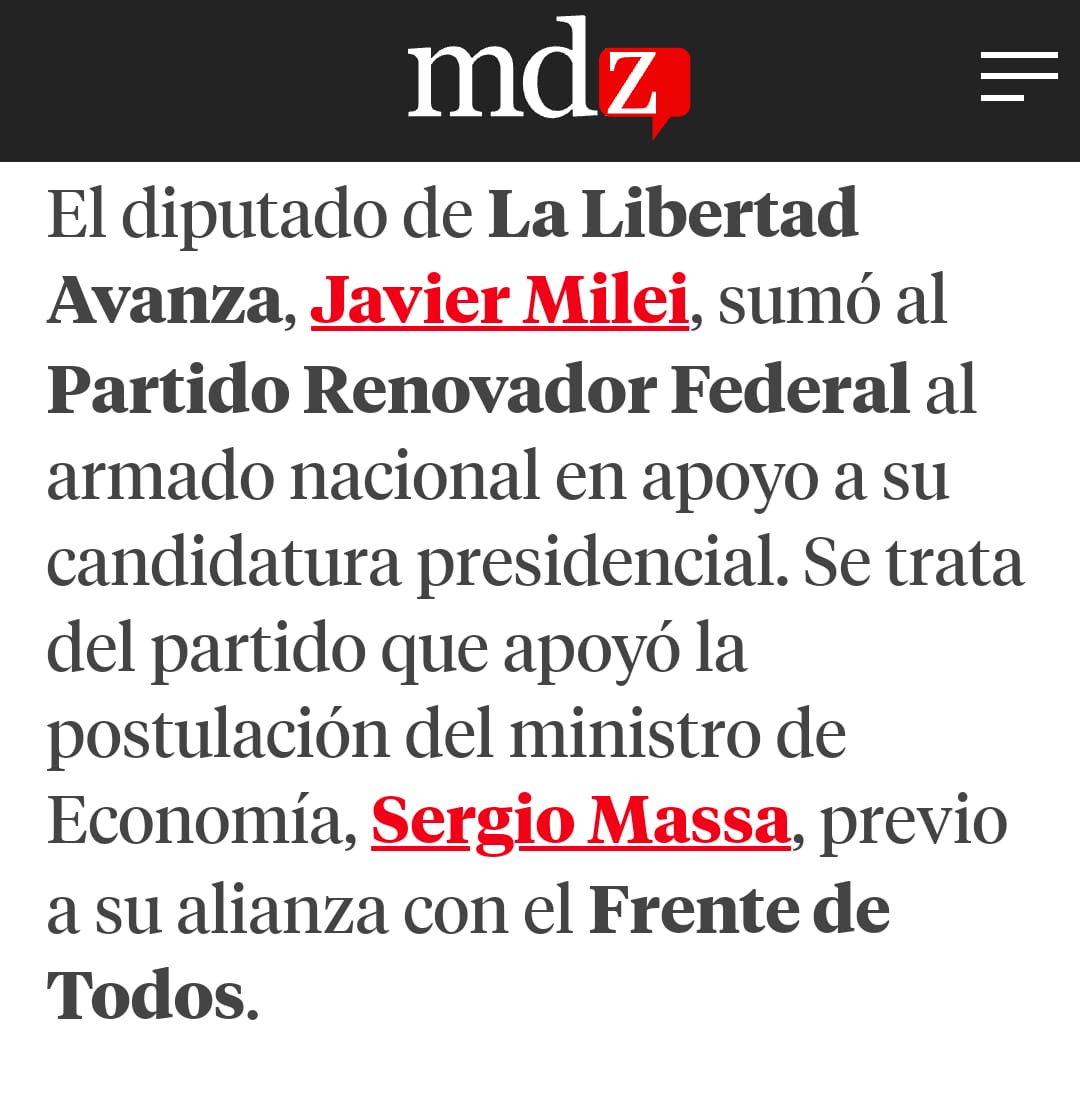 mdz

El diputado de La Libertad Avanza, Javier Milei, sumó al Partido Renovador Federal al armado nacional en apoyo a su candidatura presidencial. Se trata del partido que apoyó la postulación del ministro de Economía, Sergio Massa, previo a su alianza con el Frente de Todos.